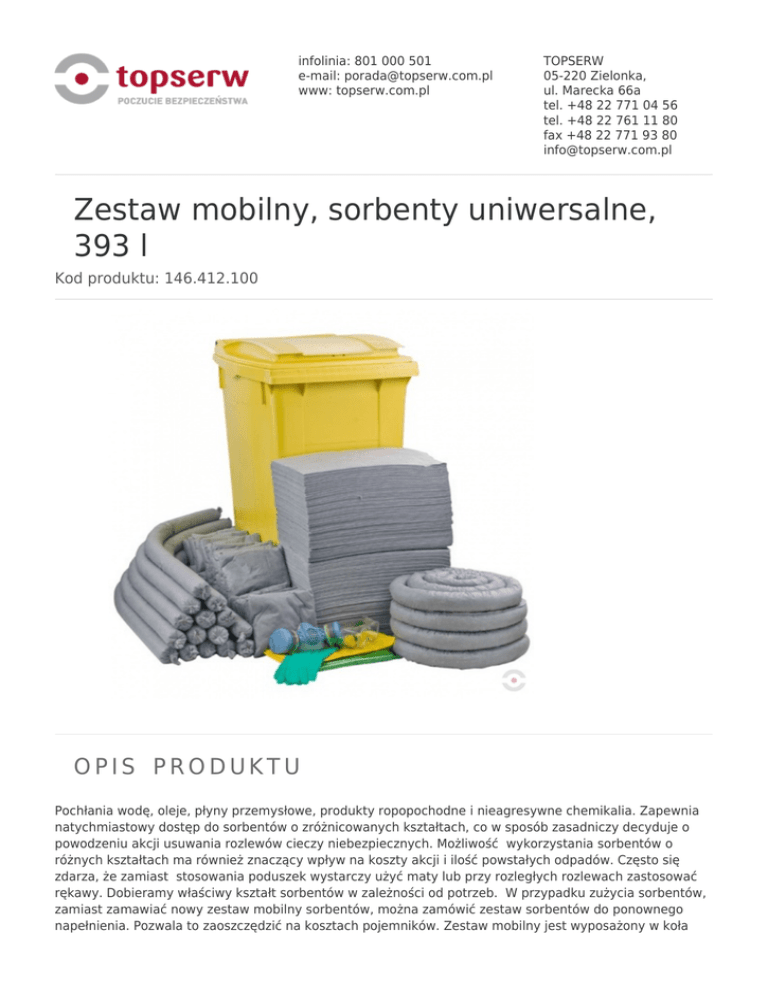 topserw
POCZUCIE BEZPIECZEŃSTWA

infolinia: 801 000 501
e-mail: porada@topserw.com.pl
www: topserw.com.pl

TOPSERW
05-220 Zielonka,
ul. Marecka 66a
tel. +48 22 771 04 56
tel. +48 22 761 11 80
fax +48 22 771 93 80
info@topserw.com.pl

Zestaw mobilny, sorbenty uniwersalne, 393 l

Kod produktu: 146.412.100

OPIS PRODUKTU

Pochłania wodę, oleje, płyny przemysłowe, produkty ropopochodne i nieagresywne chemikalia. Zapewnia natychmiastowy dostęp do sorbentów o zróżnicowanych kształtach, co w sposób zasadniczy decyduje o powodzeniu akcji usuwania rozlewów cieczy niebezpiecznych. Możliwość wykorzystania sorbentów o różnych kształtach ma również znaczący wpływ na koszty akcji i ilość powstałych odpadów. Często się zdarza, że zamiast stosowania poduszek wystarczy użyć maty lub przy rozległych rozlewach zastosować rękawy. Dobieramy właściwy kształt sorbentów w zależności od potrzeb. W przypadku zużycia sorbentów, zamiast zamawiać nowy zestaw mobilny sorbentów, można zamówić zestaw sorbentów do ponownego napełnienia. Pozwala to zaoszczędzić na kosztach pojemników. Zestaw mobilny jest wyposażony w koła